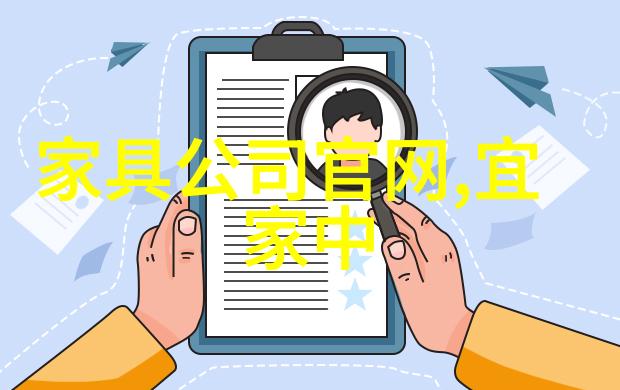 家具公司官网,宜家中